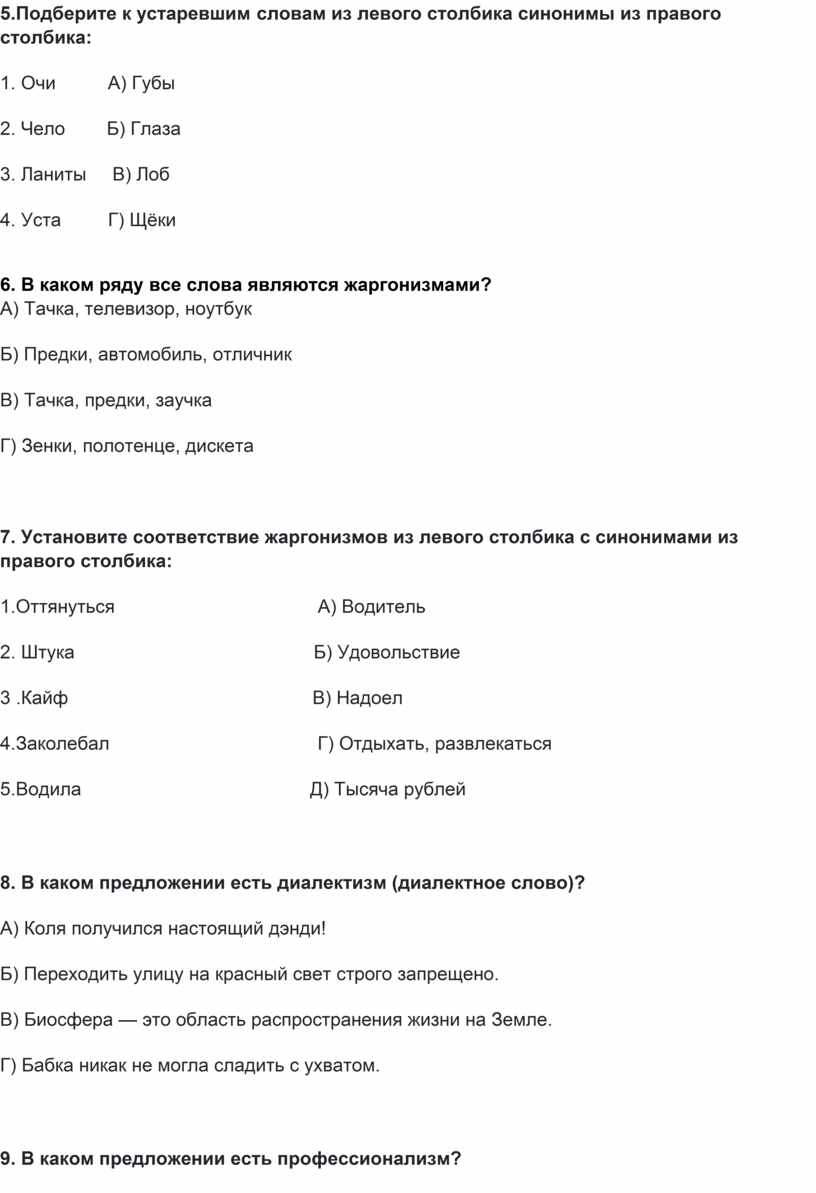 5.Подберите к устаревшим словам из левого столбика синонимы из правого столбика:

1. Очи А) Губы

2. Чело Б) Глаза

3. Ланиты В) Лоб

4. Уста Г) Щёки

6. В каком ряду все слова являются жаргонизмами?
А) Тачка, телевизор, ноутбук

Б) Предки, автомобиль, отличник

В) Тачка, предки, заучка

Г) Зенки, полотенце, дискета

7. Установите соответствие жаргонизмов из левого столбика с синонимами из правого столбика:

1.Оттянуться А) Водитель

2. Штука Б) Удовольствие

3 .Кайф В) Надоел

4.Заколебал Г) Отдыхать, развлекаться

5.Водила Д) Тысяча рублей

8. В каком предложении есть диалектизм (диалектное слово)?

А) Коля получился настоящий дэнди!

Б) Переходить улицу на красный свет строго запрещено.

В) Биосфера — это область распространения жизни на Земле.

Г) Бабка никак не могла сладить с ухватом.

9. В каком предложении есть профессионализм?